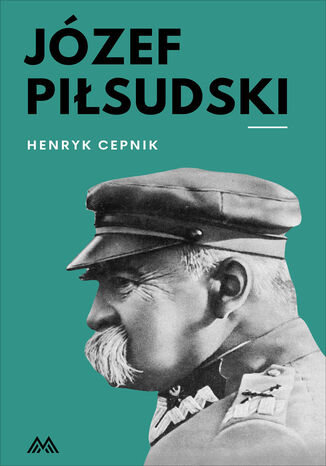 JÓZEF PIŁSUDSKI

HENRYK CEPNIK